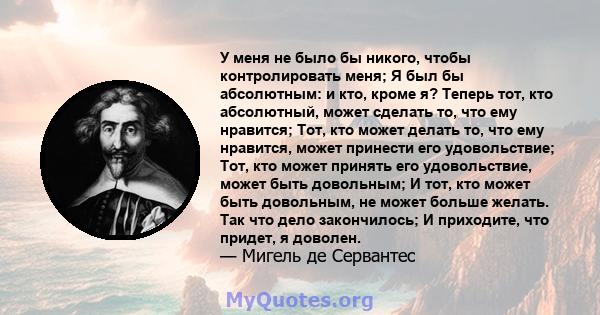 У меня не было бы никого, чтобы контролировать меня; Я был бы абсолютным: и кто, кроме я? Теперь тот, кто абсолютный, может сделать то, что ему нравится; Тот, кто может делать то, что ему нравится, может принести его удовольствие; Тот, кто может принять его удовольствие, может быть довольным; И тот, кто может быть довольным, не может больше желать. Так что дело закончилось; И приходите, что придет, я доволен.
— Мигель де Сервантес

MyQuotes.org